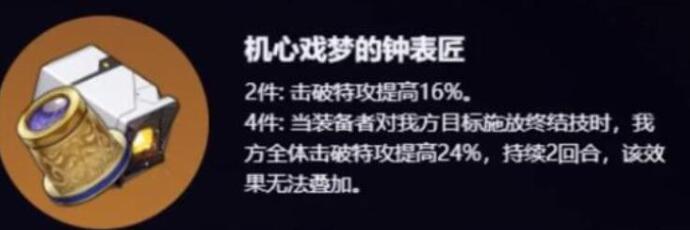 机心戏梦的钟表匠

2件: 击破特攻提高16%。
4件: 当装备者对我方目标施放终结技时，我方全体击破特攻提高24%，持续2回合，该效果无法叠加。